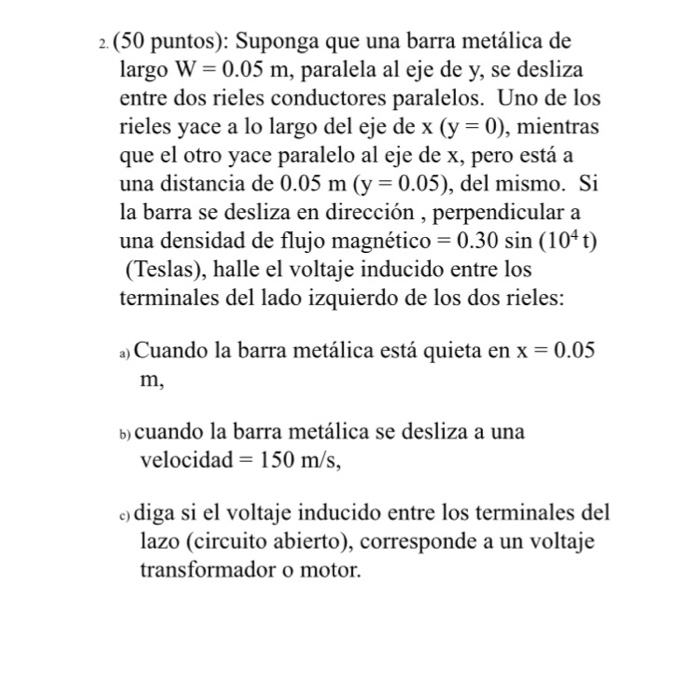 2. (50 puntos): Suponga que una barra metálica de largo W = 0.05 m, paralela al eje de y, se desliza entre dos rieles conductores paralelos. Uno de los rieles yace a lo largo del eje de x (y = 0), mientras que el otro yace paralelo al eje de x, pero está a una distancia de 0.05 m (y = 0.05), del mismo. Si la barra se desliza en dirección , perpendicular a una densidad de flujo magnético = 0.30 sin ($10^4$ t) (Teslas), halle el voltaje inducido entre los terminales del lado izquierdo de los dos rieles:

a) Cuando la barra metálica está quieta en x = 0.05 m,

b) cuando la barra metálica se desliza a una velocidad = 150 m/s,

c) diga si el voltaje inducido entre los terminales del lazo (circuito abierto), corresponde a un voltaje transformador o motor.